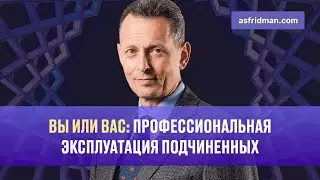 asfridman.com

ВЫ ИЛИ ВАС: ПРОФЕССИОНАЛЬНАЯ ЭКСПЛУАТАЦИЯ ПОДЧИНЕННЫХ